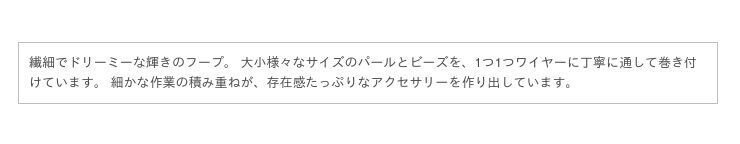 繊細でドリーミーな輝きのフープ。 大小様々なサイズのパールとビーズを、1つ1つワイヤーに丁寧に通して巻き付けています。 細かな作業の積み重ねが、存在感たっぷりなアクセサリーを作り出しています。